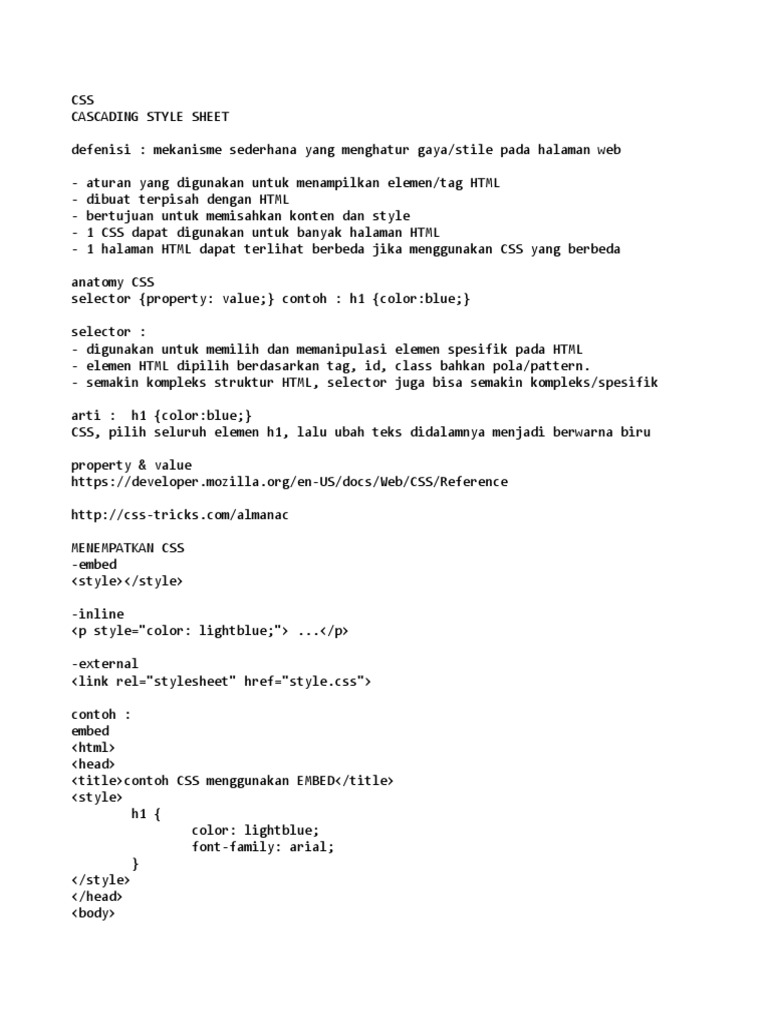 CSS
CASCADING STYLE SHEET

defenisi : mekanisme sederhana yang menghatur gaya/stile pada halaman web

- aturan yang digunakan untuk menampilkan elemen/tag HTML
- dibuat terpisah dengan HTML
- bertujuan untuk memisahkan konten dan style
- 1 CSS dapat digunakan untuk banyak halaman HTML
- 1 halaman HTML dapat terlihat berbeda jika menggunakan CSS yang berbeda

anatomy CSS
selector {property: value;} contoh : h1 {color:blue;}

selector :
- digunakan untuk memilih dan memanipulasi elemen spesifik pada HTML
- elemen HTML dipilih berdasarkan tag, id, class bahkan pola/pattern.
- semakin kompleks struktur HTML, selector juga bisa semakin kompleks/spesifik

arti :  h1 {color:blue;}
CSS, pilih seluruh elemen h1, lalu ubah teks didalamnya menjadi berwarna biru

property & value
https://developer.mozilla.org/en-US/docs/Web/CSS/Reference

http://css-tricks.com/almanac

MENEMPATKAN CSS
-embed
<style></style>

-inline
<p style="color: lightblue;"> ...</p>

-external
<link rel="stylesheet" href="style.css">

contoh :
embed
<html>
<head>
<title>contoh CSS menggunakan EMBED</title>
<style>
h1 {
color: lightblue;
font-family: arial;
}
</style>
</head>
<body>